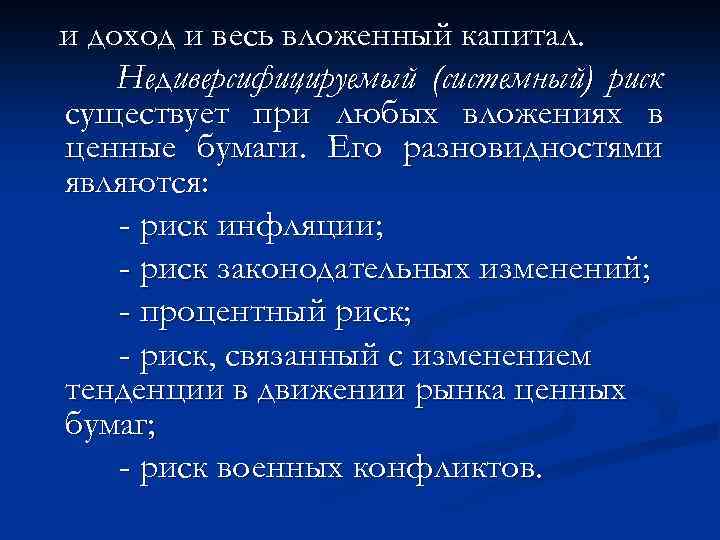 и доход и весь вложенный капитал.

Недиверсифицируемый (системный) риск существует при любых вложениях в ценные бумаги. Его разновидностями являются:

- риск инфляции;

- риск законодательных изменений;

- процентный риск;

- риск, связанный с изменением тенденции в движении рынка ценных бумаг;

- риск военных конфликтов.